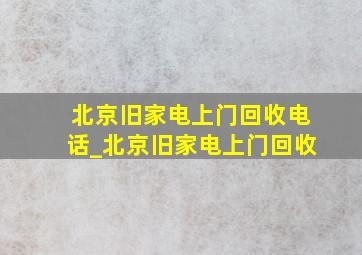 北京旧家电上门回收电话_北京旧家电上门回收